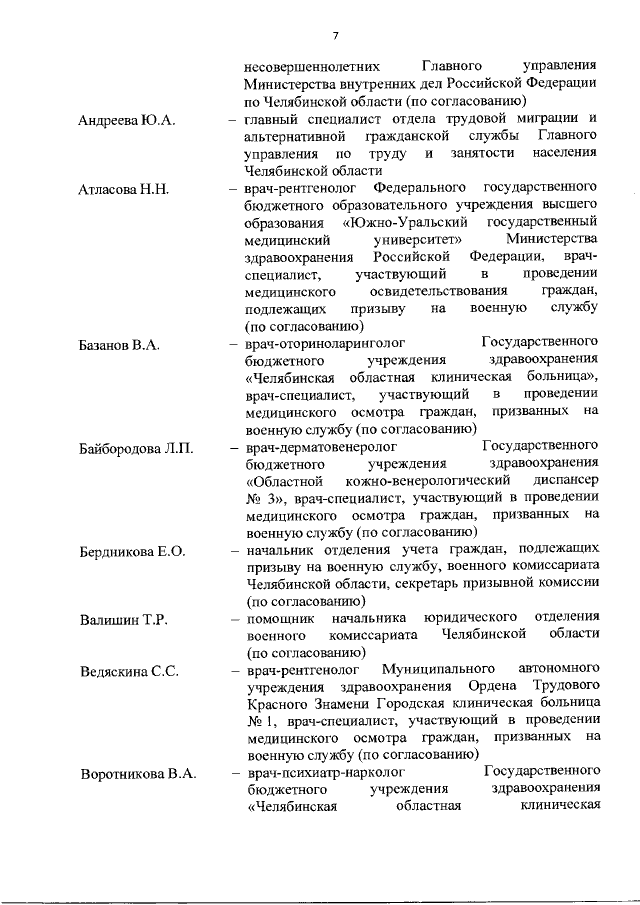 7

несовершеннолетних Главного управления Министерства внутренних дел Российской Федерации по Челябинской области (по согласованию)

Андреева Ю.А. – главный специалист отдела трудовой миграции и альтернативной гражданской службы Главного управления по труду и занятости населения Челябинской области

Атласова Н.Н. – врач-рентгенолог Федерального государственного бюджетного образовательного учреждения высшего образования «Южно-Уральский государственный медицинский университет» Министерства здравоохранения Российской Федерации, врач-специалист, участвующий в проведении медицинского освидетельствования граждан, подлежащих призыву на военную службу (по согласованию)

Базанов В.А. – врач-оториноларинголог Государственного бюджетного учреждения здравоохранения «Челябинская областная клиническая больница», врач-специалист, участвующий в проведении медицинского осмотра граждан, призванных на военную службу (по согласованию)

Байбородова Л.П. – врач-дерматовенеролог Государственного бюджетного учреждения здравоохранения «Областной кожно-венерологический диспансер № 3», врач-специалист, участвующий в проведении медицинского осмотра граждан, призванных на военную службу (по согласованию)

Бердникова Е.О. – начальник отделения учета граждан, подлежащих призыву на военную службу, военного комиссариата Челябинской области, секретарь призывной комиссии (по согласованию)

Валишин Т.Р. – помощник начальника юридического отделения военного комиссариата Челябинской области (по согласованию)

Ведяскина С.С. – врач-рентгенолог Муниципального автономного учреждения здравоохранения Ордена Трудового Красного Знамени Городская клиническая больница № 1, врач-специалист, участвующий в проведении медицинского осмотра граждан, призванных на военную службу (по согласованию)

Воротникова В.А. – врач-психиатр-нарколог Государственного бюджетного учреждения здравоохранения «Челябинская областная клиническая